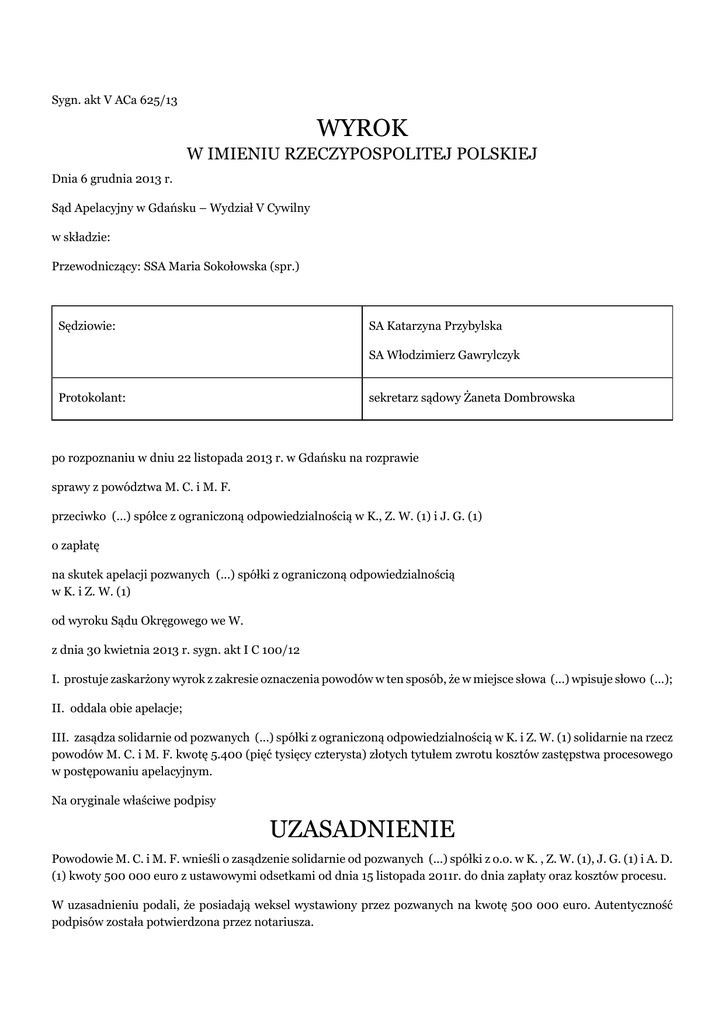 Sygn. akt V ACa 625/13

WYROK
W IMIENIU RZECZYPOSPOLITEJ POLSKIEJ

Dnia 6 grudnia 2013 r.

Sąd Apelacyjny w Gdańsku – Wydział V Cywilny

w składzie:

Przewodniczący: SSA Maria Sokołowska (spr.)

| Sędziowie: | SA Katarzyna Przybylska<br>SA Włodzimierz Gawrylczyk |
|---|---|
| Protokolant: | sekretarz sądowy Żaneta Dombrowska |

po rozpoznaniu w dniu 22 listopada 2013 r. w Gdańsku na rozprawie

sprawy z powództwa M. C. i M. F.

przeciwko (...) spółce z ograniczoną odpowiedzialnością w K., Z. W. (1) i J. G. (1)

o zapłatę

na skutek apelacji pozwanych (...) spółki z ograniczoną odpowiedzialnością w K. i Z. W. (1)

od wyroku Sądu Okręgowego we W.

z dnia 30 kwietnia 2013 r. sygn. akt I C 100/12

I. prostuje zaskarżony wyrok z zakresie oznaczenia powodów w ten sposób, że w miejsce słowa (...) wpisuje słowo (...);

II. oddala obie apelacje;

III. zasądza solidarnie od pozwanych (...) spółki z ograniczoną odpowiedzialnością w K. i Z. W. (1) solidarnie na rzecz powodów M. C. i M. F. kwotę 5.400 (pięć tysięcy czterysta) złotych tytułem zwrotu kosztów zastępstwa procesowego w postępowaniu apelacyjnym.

Na oryginale właściwe podpisy

UZASADNIENIE

Powodowie M. C. i M. F. wnieśli o zasądzenie solidarnie od pozwanych (...) spółki z o.o. w K. , Z. W. (1), J. G. (1) i A. D. (1) kwoty 500 000 euro z ustawowymi odsetkami od dnia 15 listopada 2011r. do dnia zapłaty oraz kosztów procesu.

W uzasadnieniu podali, że posiadają weksel wystawiony przez pozwanych na kwotę 500 000 euro. Autentyczność podpisów została potwierdzona przez notariusza.